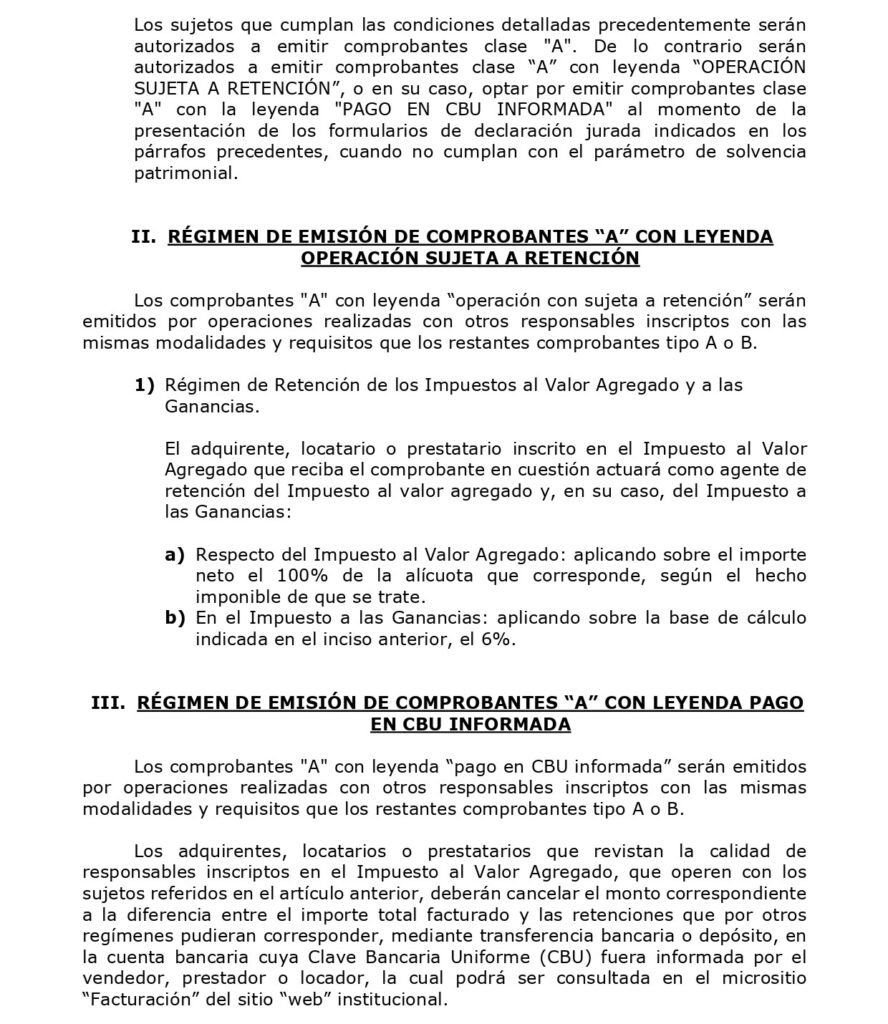 Los sujetos que cumplan las condiciones detalladas precedentemente serán autorizados a emitir comprobantes clase "A". De lo contrario serán autorizados a emitir comprobantes clase “A” con leyenda “OPERACIÓN SUJETA A RETENCIÓN”, o en su caso, optar por emitir comprobantes clase "A" con la leyenda "PAGO EN CBU INFORMADA" al momento de la presentación de los formularios de declaración jurada indicados en los párrafos precedentes, cuando no cumplan con el parámetro de solvencia patrimonial.

II. RÉGIMEN DE EMISIÓN DE COMPROBANTES “A” CON LEYENDA OPERACIÓN SUJETA A RETENCIÓN

Los comprobantes "A" con leyenda “operación con sujeta a retención” serán emitidos por operaciones realizadas con otros responsables inscriptos con las mismas modalidades y requisitos que los restantes comprobantes tipo A o B.

1) Régimen de Retención de los Impuestos al Valor Agregado y a las Ganancias.

El adquirente, locatario o prestatario inscrito en el Impuesto al Valor Agregado que reciba el comprobante en cuestión actuará como agente de retención del Impuesto al valor agregado y, en su caso, del Impuesto a las Ganancias:

a) Respecto del Impuesto al Valor Agregado: aplicando sobre el importe neto el 100% de la alícuota que corresponde, según el hecho imponible de que se trate.
b) En el Impuesto a las Ganancias: aplicando sobre la base de cálculo indicada en el inciso anterior, el 6%.

III. RÉGIMEN DE EMISIÓN DE COMPROBANTES “A” CON LEYENDA PAGO EN CBU INFORMADA

Los comprobantes "A" con leyenda “pago en CBU informada” serán emitidos por operaciones realizadas con otros responsables inscriptos con las mismas modalidades y requisitos que los restantes comprobantes tipo A o B.

Los adquirentes, locatarios o prestatarios que revistan la calidad de responsables inscriptos en el Impuesto al Valor Agregado, que operen con los sujetos referidos en el artículo anterior, deberán cancelar el monto correspondiente a la diferencia entre el importe total facturado y las retenciones que por otros regímenes pudieran corresponder, mediante transferencia bancaria o depósito, en la cuenta bancaria cuya Clave Bancaria Uniforme (CBU) fuera informada por el vendedor, prestador o locador, la cual podrá ser consultada en el micrositio “Facturación” del sitio “web” institucional.